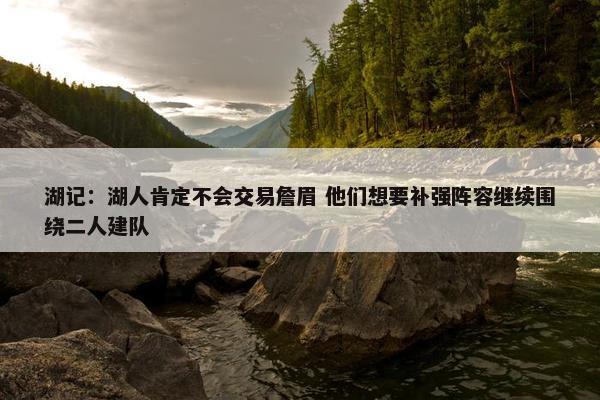 湖记：湖人肯定不会交易詹眉 他们想要补强阵容继续围绕二人建队